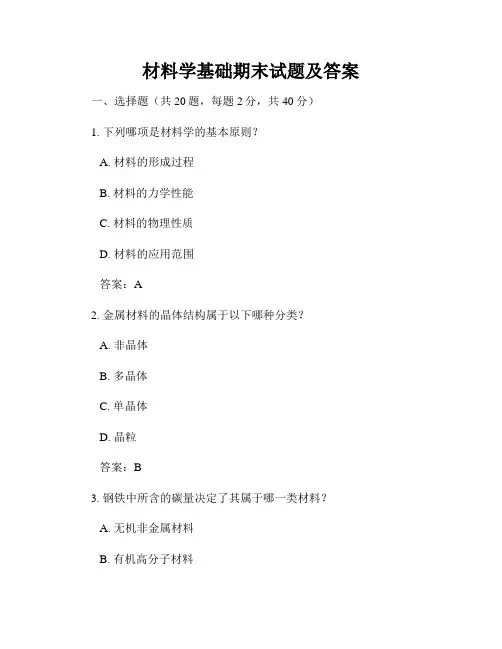 材料学基础期末试题及答案

一、选择题（共 20 题，每题 2 分，共 40 分）

1. 下列哪项是材料学的基本原则？

A. 材料的形成过程

B. 材料的力学性能

C. 材料的物理性质

D. 材料的应用范围

答案：A

2. 金属材料的晶体结构属于以下哪种分类？

A. 非晶体

B. 多晶体

C. 单晶体

D. 晶粒

答案：B

3. 钢铁中所含的碳量决定了其属于哪一类材料？

A. 无机非金属材料

B. 有机高分子材料